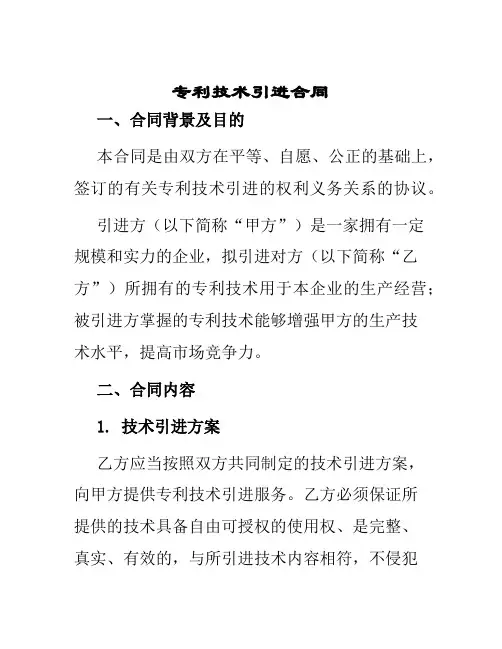 专利技术引进合同

一、合同背景及目的

本合同是由双方在平等、自愿、公正的基础上，签订的有关专利技术引进的权利义务关系的协议。

引进方（以下简称“甲方”）是一家拥有一定规模和实力的企业，拟引进对方（以下简称“乙方”）所拥有的专利技术用于本企业的生产经营；被引进方掌握的专利技术能够增强甲方的生产技术水平，提高市场竞争力。

二、合同内容

1. 技术引进方案

乙方应当按照双方共同制定的技术引进方案，向甲方提供专利技术引进服务。乙方必须保证所提供的技术具备自由可授权的使用权、是完整、真实、有效的，与所引进技术内容相符，不侵犯